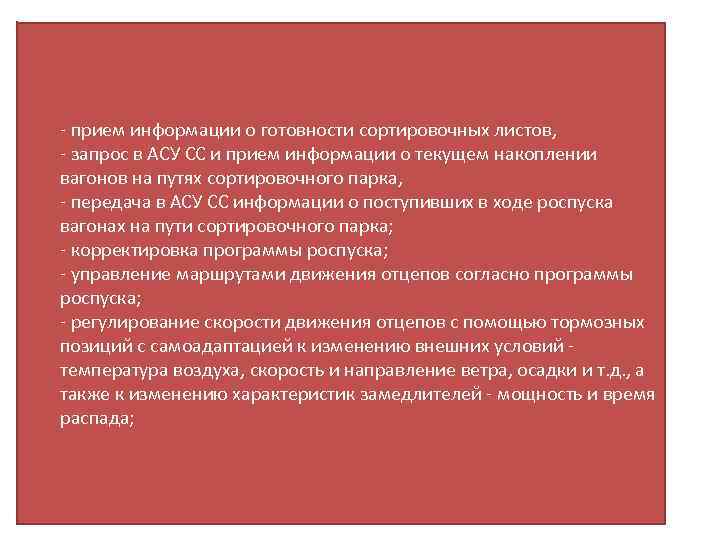 - прием информации о готовности сортировочных листов,
- запрос в АСУ СС и прием информации о текущем накоплении вагонов на путях сортировочного парка,
- передача в АСУ СС информации о поступивших в ходе роспуска вагонах на пути сортировочного парка;
- корректировка программы роспуска;
- управление маршрутами движения отцепов согласно программы роспуска;
- регулирование скорости движения отцепов с помощью тормозных позиций с самоадаптацией к изменению внешних условий - температура воздуха, скорость и направление ветра, осадки и т.д., а также к изменению характеристик замедлителей - мощность и время распада;